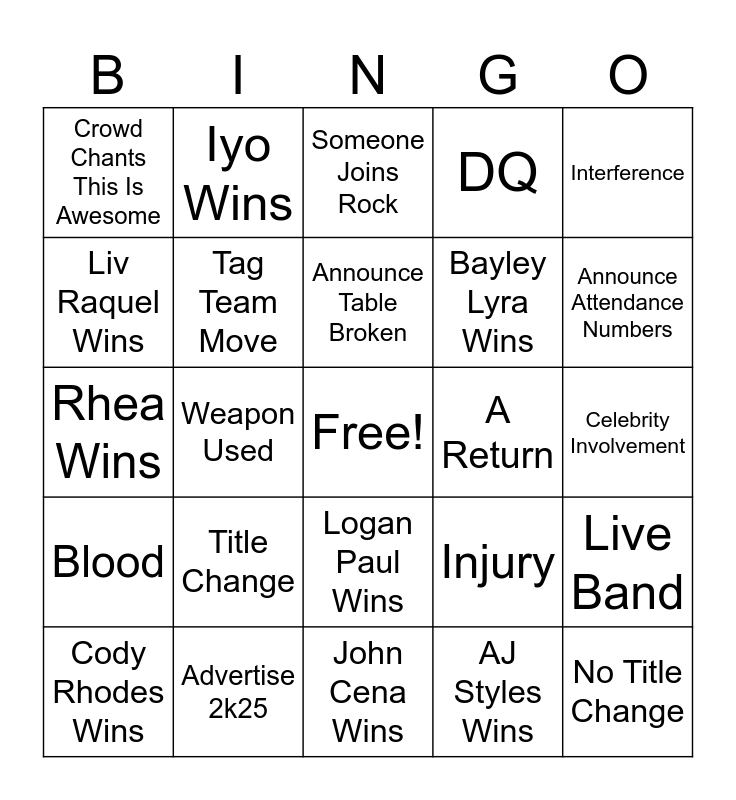 | B | I | N | G | O |
|---|---|---|---|---|
| Crowd Chants This Is Awesome | Iyo Wins | Someone Joins Rock | DQ | Interference |
| Liv Raquel Wins | Tag Team Move | Announce Table Broken | Bayley Lyra Wins | Announce Attendance Numbers |
| Rhea Wins | Weapon Used | Free! | A Return | Celebrity Involvement |
| Blood | Title Change | Logan Paul Wins | Injury | Live Band |
| Cody Rhodes Wins | Advertise 2k25 | John Cena Wins | AJ Styles Wins | No Title Change |